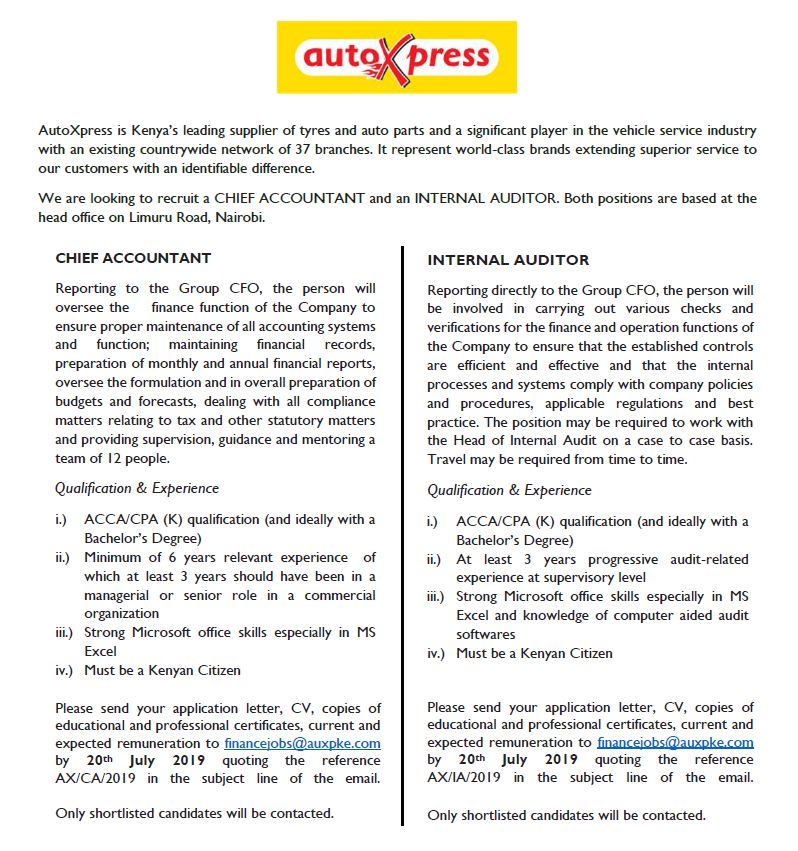 autoXpress

AutoXpress is Kenya's leading supplier of tyres and auto parts and a significant player in the vehicle service industry with an existing countrywide network of 37 branches. It represent world-class brands extending superior service to our customers with an identifiable difference.

We are looking to recruit a CHIEF ACCOUNTANT and an INTERNAL AUDITOR. Both positions are based at the head office on Limuru Road, Nairobi.

CHIEF ACCOUNTANT

Reporting to the Group CFO, the person will oversee the finance function of the Company to ensure proper maintenance of all accounting systems and function; maintaining financial records, preparation of monthly and annual financial reports, oversee the formulation and in overall preparation of budgets and forecasts, dealing with all compliance matters relating to tax and other statutory matters and providing supervision, guidance and mentoring a team of 12 people.

Qualification & Experience

i.) ACCA/CPA (K) qualification (and ideally with a Bachelor's Degree)
ii.) Minimum of 6 years relevant experience of which at least 3 years should have been in a managerial or senior role in a commercial organization
iii.) Strong Microsoft office skills especially in MS Excel
iv.) Must be a Kenyan Citizen

Please send your application letter, CV, copies of educational and professional certificates, current and expected remuneration to financejobs@auxpke.com by 20th July 2019 quoting the reference AX/CA/2019 in the subject line of the email.

Only shortlisted candidates will be contacted.

INTERNAL AUDITOR

Reporting directly to the Group CFO, the person will be involved in carrying out various checks and verifications for the finance and operation functions of the Company to ensure that the established controls are efficient and effective and that the internal processes and systems comply with company policies and procedures, applicable regulations and best practice. The position may be required to work with the Head of Internal Audit on a case to case basis. Travel may be required from time to time.

Qualification & Experience

i.) ACCA/CPA (K) qualification (and ideally with a Bachelor's Degree)
ii.) At least 3 years progressive audit-related experience at supervisory level
iii.) Strong Microsoft office skills especially in MS Excel and knowledge of computer aided audit softwares
iv.) Must be a Kenyan Citizen

Please send your application letter, CV, copies of educational and professional certificates, current and expected remuneration to financejobs@auxpke.com by 20th July 2019 quoting the reference AX/IA/2019 in the subject line of the email.

Only shortlisted candidates will be contacted.